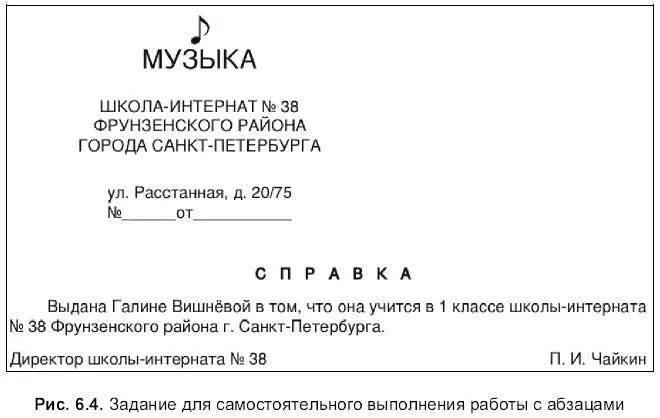 МУЗЫКА

ШКОЛА-ИНТЕРНАТ № 38
ФРУНЗЕНСКОГО РАЙОНА
ГОРОДА САНКТ-ПЕТЕРБУРГА

ул. Расстанная, д. 20/75
№______от___________

С П Р А В К А

Выдана Галине Вишнёвой в том, что она учится в 1 классе школы-интерната № 38 Фрунзенского района г. Санкт-Петербурга.

Директор школы-интерната № 38 П. И. Чайкин

Рис. 6.4. Задание для самостоятельного выполнения работы с абзацами